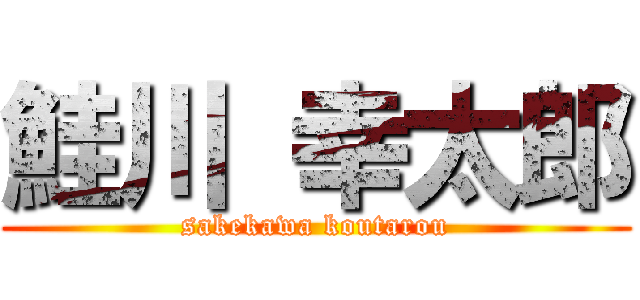 鮭川 幸太郎
sakekawa koutarou